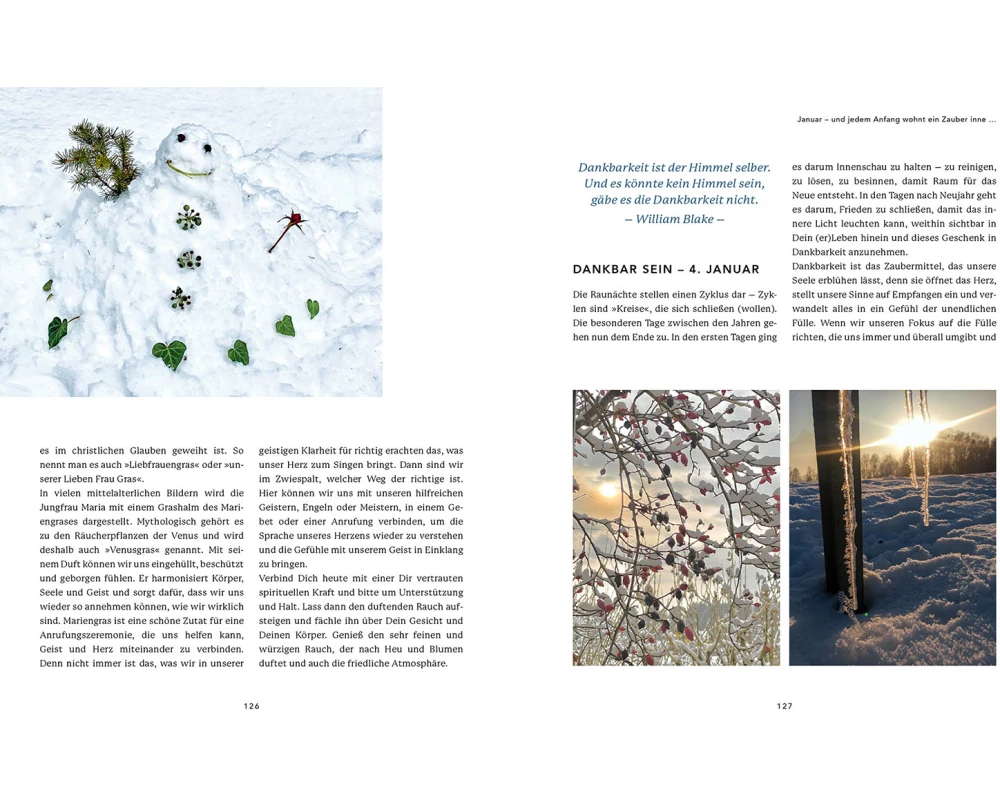 es im christlichen Glauben geweiht ist. So nennt man es auch »Liebfrauengras« oder »unserer Lieben Frau Gras«.
In vielen mittelalterlichen Bildern wird die Jungfrau Maria mit einem Grashalm des Mariengrases dargestellt. Mythologisch gehört es zu den Räucherpflanzen der Venus und wird deshalb auch »Venusgras« genannt. Mit seinem Duft können wir uns eingehüllt, beschützt und geborgen fühlen. Er harmonisiert Körper, Seele und Geist und sorgt dafür, dass wir uns wieder so annehmen können, wie wir wirklich sind. Mariengras ist eine schöne Zutat für eine Anrufungszeremonie, die uns helfen kann, Geist und Herz miteinander zu verbinden. Denn nicht immer ist das, was wir in unserer

geistigen Klarheit für richtig erachten das, was unser Herz zum Singen bringt. Dann sind wir im Zwiespalt, welcher Weg der richtige ist. Hier können wir uns mit unseren hilfreichen Geistern, Engeln oder Meistern, in einem Gebet oder einer Anrufung verbinden, um die Sprache unseres Herzens wieder zu verstehen und die Gefühle mit unserem Geist in Einklang zu bringen.
Verbind Dich heute mit einer Dir vertrauten spirituellen Kraft und bitte um Unterstützung und Halt. Lass dann den duftenden Rauch aufsteigen und fächle ihn über Dein Gesicht und Deinen Körper. Genieß den sehr feinen und würzigen Rauch, der nach Heu und Blumen duftet und auch die friedliche Atmosphäre.

126

Januar – und jedem Anfang wohnt ein Zauber inne …

Dankbarkeit ist der Himmel selber. Und es könnte kein Himmel sein, gäbe es die Dankbarkeit nicht.
– William Blake –

DANKBAR SEIN – 4. JANUAR

Die Raunächte stellen einen Zyklus dar – Zyklen sind »Kreise«, die sich schließen (wollen). Die besonderen Tage zwischen den Jahren gehen nun dem Ende zu. In den ersten Tagen ging

es darum Innenschau zu halten – zu reinigen, zu lösen, zu besinnen, damit Raum für das Neue entsteht. In den Tagen nach Neujahr geht es darum, Frieden zu schließen, damit das innere Licht leuchten kann, weithin sichtbar in Dein (er)Leben hinein und dieses Geschenk in Dankbarkeit anzunehmen.
Dankbarkeit ist das Zaubermittel, das unsere Seele erblühen lässt, denn sie öffnet das Herz, stellt unsere Sinne auf Empfangen ein und verwandelt alles in ein Gefühl der unendlichen Fülle. Wenn wir unseren Fokus auf die Fülle richten, die uns immer und überall umgibt und

127